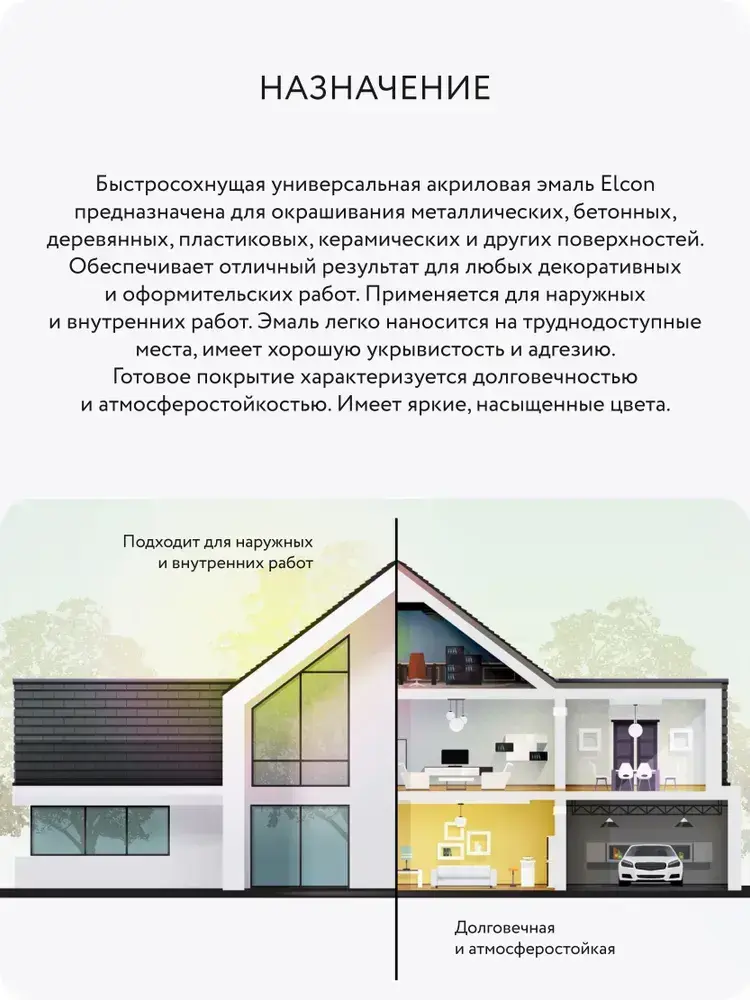 НАЗНАЧЕНИЕ

Быстросохнущая универсальная акриловая эмаль Elcon предназначена для окрашивания металлических, бетонных, деревянных, пластиковых, керамических и других поверхностей. Обеспечивает отличный результат для любых декоративных и оформительских работ. Применяется для наружных и внутренних работ. Эмаль легко наносится на труднодоступные места, имеет хорошую укрывистость и адгезию. Готовое покрытие характеризуется долговечностью и атмосферостойкостью. Имеет яркие, насыщенные цвета.

Подходит для наружных
и внутренних работ

Долговечная
и атмосферостойкая